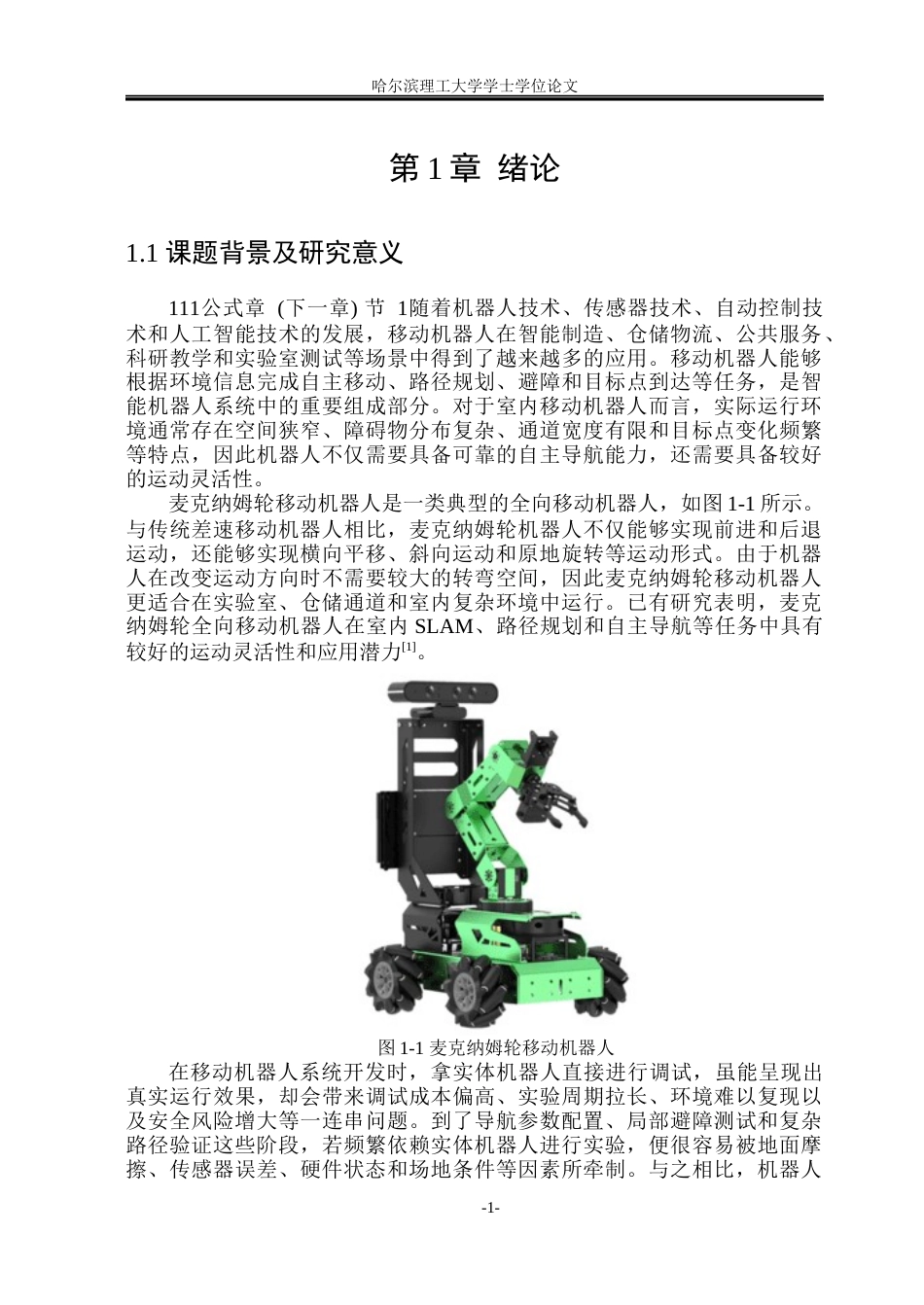 哈尔滨理工大学学士学位论文

第 1 章 绪论

1.1 课题背景及研究意义

111公式章 (下一章) 节 1随着机器人技术、传感器技术、自动控制技术和人工智能技术的发展，移动机器人在智能制造、仓储物流、公共服务、科研教学和实验室测试等场景中得到了越来越多的应用。移动机器人能够根据环境信息完成自主移动、路径规划、避障和目标点到达等任务，是智能机器人系统中的重要组成部分。对于室内移动机器人而言，实际运行环境通常存在空间狭窄、障碍物分布复杂、通道宽度有限和目标点变化频繁等特点，因此机器人不仅需要具备可靠的自主导航能力，还需要具备较好的运动灵活性。

麦克纳姆轮移动机器人是一类典型的全向移动机器人，如图 1-1 所示。与传统差速移动机器人相比，麦克纳姆轮机器人不仅能够实现前进和后退运动，还能够实现横向平移、斜向运动和原地旋转等运动形式。由于机器人在改变运动方向时不需要较大的转弯空间，因此麦克纳姆轮移动机器人更适合在实验室、仓储通道和室内复杂环境中运行。已有研究表明，麦克纳姆轮全向移动机器人在室内 SLAM、路径规划和自主导航等任务中具有较好的运动灵活性和应用潜力$^{[1]}$。

图 1-1 麦克纳姆轮移动机器人

在移动机器人系统开发时，拿实体机器人直接进行调试，虽能呈现出真实运行效果，却会带来调试成本偏高、实验周期拉长、环境难以复现以及安全风险增大等一连串问题。到了导航参数配置、局部避障测试和复杂路径验证这些阶段，若频繁依赖实体机器人进行实验，便很容易被地面摩擦、传感器误差、硬件状态和场地条件等因素所牵制。与之相比，机器人

-1-